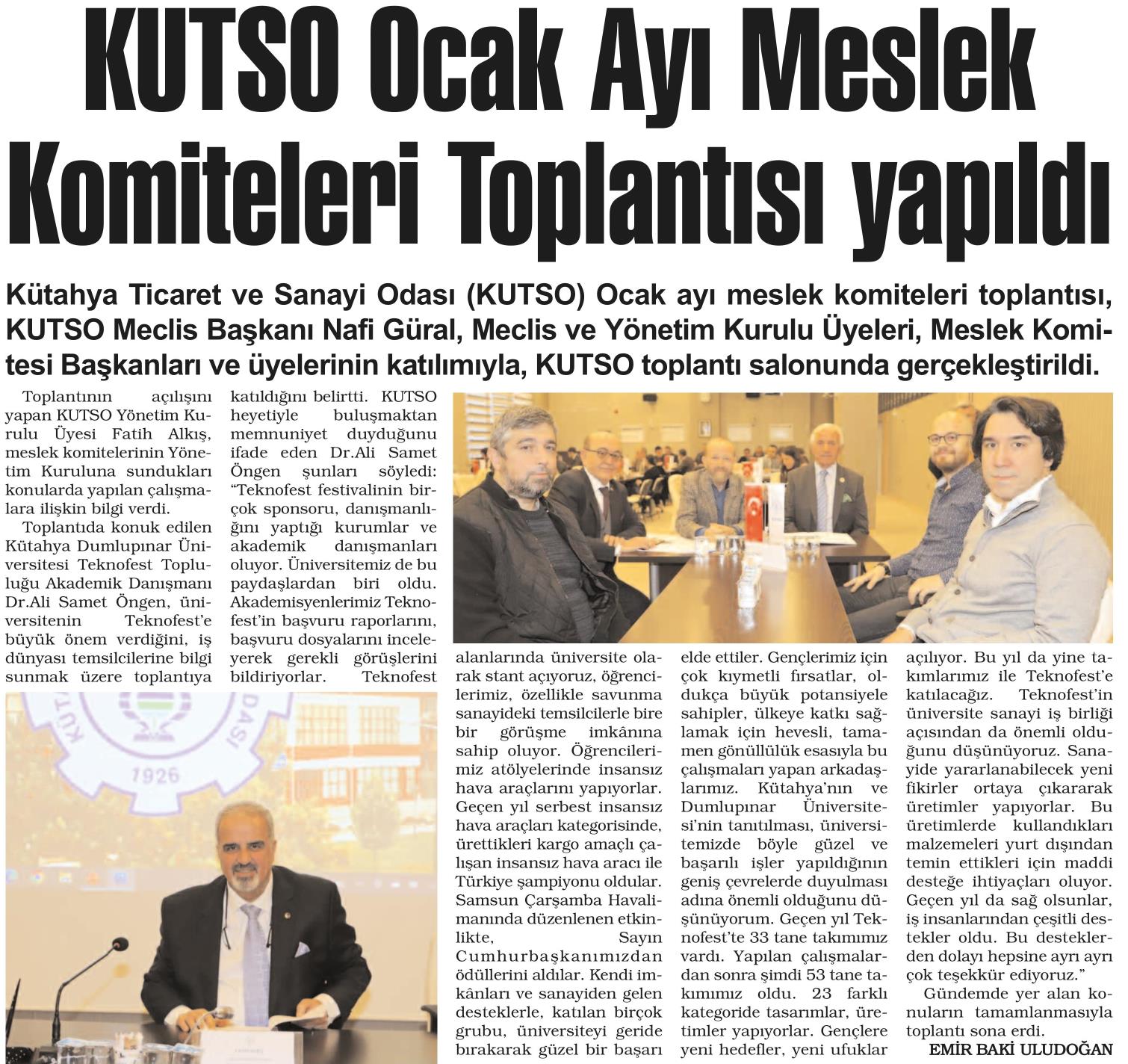 KUTSO Ocak Ayı Meslek Komiteleri Toplantısı yapıldı

Kütahya Ticaret ve Sanayi Odası (KUTSO) Ocak ayı meslek komiteleri toplantısı, KUTSO Meclis Başkanı Nafi Güral, Meclis ve Yönetim Kurulu Üyeleri, Meslek Komitesi Başkanları ve üyelerinin katılımıyla, KUTSO toplantı salonunda gerçekleştirildi.

Toplantının açılışını yapan KUTSO Yönetim Kurulu Üyesi Fatih Alkış, meslek komitelerinin Yönetim Kuruluna sundukları konularda yapılan çalışmalara ilişkin bilgi verdi.

Toplantıda konuk edilen Kütahya Dumlupınar Üniversitesi Teknofest Topluluğu Akademik Danışmanı Dr.Ali Samet Öngen, üniversitenin Teknofest'e büyük önem verdiğini, iş dünyası temsilcilerine bilgi sunmak üzere toplantıya katıldığını belirtti. KUTSO heyetiyle buluşmaktan memnuniyet duyduğunu ifade eden Dr.Ali Samet Öngen şunları söyledi: "Teknofest festivalinin birçok sponsoru, danışmanlığını yaptığı kurumlar ve akademik danışmanları oluyor. Üniversitemiz de bu paydaşlardan biri oldu. Akademisyenlerimiz Teknofest'in başvuru raporlarını, başvuru dosyalarını inceleyerek gerekli görüşlerini bildiriyorlar. Teknofest alanlarında üniversite olarak stant açıyoruz, öğrencilerimiz, özellikle savunma sanayideki temsilcilerle bire bir görüşme imkânına sahip oluyor. Öğrencilerimiz atölyelerinde insansız hava araçlarını yapıyorlar. Geçen yıl serbest insansız hava araçları kategorisinde, ürettikleri kargo amaçlı çalışan insansız hava aracı ile Türkiye şampiyonu oldular. Samsun Çarşamba Havalimanında düzenlenen etkinlikte, Sayın Cumhurbaşkanımızdan ödüllerini aldılar. Kendi imkânları ve sanayiden gelen desteklerle, katılan birçok grubu, üniversiteyi geride bırakarak güzel bir başarı elde ettiler. Gençlerimiz için çok kıymetli fırsatlar, oldukça büyük potansiyele sahipler, ülkeye katkı sağlamak için hevesli, tamamen gönüllülük esasıyla bu çalışmaları yapan arkadaşlarımız. Kütahya'nın ve Dumlupınar Üniversitesi'nin tanıtılması, üniversitemizde böyle güzel ve başarılı işler yapıldığının geniş çevrelerde duyulması adına önemli olduğunu düşünüyorum. Geçen yıl Teknofest'te 33 tane takımımız vardı. Yapılan çalışmalardan sonra şimdi 53 tane takımımız oldu. 23 farklı kategoride tasarımlar, üretimler yapıyorlar. Gençlere yeni hedefler, yeni ufuklar açılıyor. Bu yıl da yine takımlarımız ile Teknofest'e katılacağız. Teknofest'in üniversite sanayi iş birliği açısından da önemli olduğunu düşünüyoruz. Sanayide yararlanabilecek yeni fikirler ortaya çıkararak üretimler yapıyorlar. Bu üretimlerde kullandıkları malzemeleri yurt dışından temin ettikleri için maddi desteğe ihtiyaçları oluyor. Geçen yıl da sağ olsunlar, iş insanlarından çeşitli destekler oldu. Bu desteklerden dolayı hepsine ayrı ayrı çok teşekkür ediyoruz."

Gündemde yer alan konuların tamamlanmasıyla toplantı sona erdi.

EMİR BAKİ ULUDOĞAN

1926